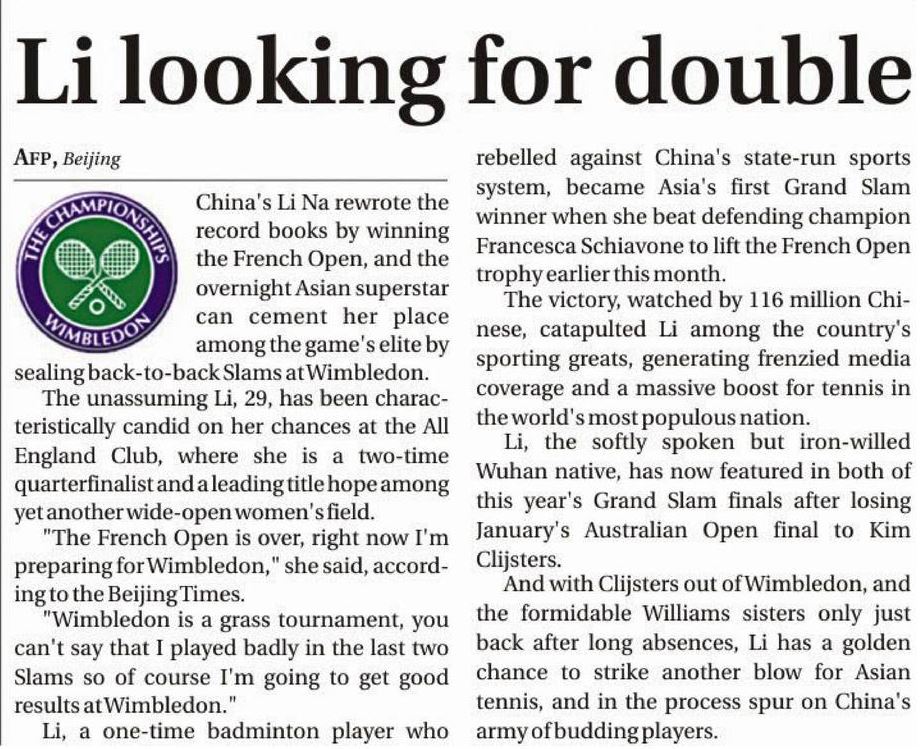 Li looking for double

AFP, Beijing

THE CHAMPIONSHIPS
WIMBLEDON

China's Li Na rewrote the record books by winning the French Open, and the overnight Asian superstar can cement her place among the game's elite by sealing back-to-back Slams at Wimbledon.

The unassuming Li, 29, has been characteristically candid on her chances at the All England Club, where she is a two-time quarterfinalist and a leading title hope among yet another wide-open women's field.

"The French Open is over, right now I'm preparing for Wimbledon," she said, according to the Beijing Times.

"Wimbledon is a grass tournament, you can't say that I played badly in the last two Slams so of course I'm going to get good results at Wimbledon."

Li, a one-time badminton player who rebelled against China's state-run sports system, became Asia's first Grand Slam winner when she beat defending champion Francesca Schiavone to lift the French Open trophy earlier this month.

The victory, watched by 116 million Chinese, catapulted Li among the country's sporting greats, generating frenzied media coverage and a massive boost for tennis in the world's most populous nation.

Li, the softly spoken but iron-willed Wuhan native, has now featured in both of this year's Grand Slam finals after losing January's Australian Open final to Kim Clijsters.

And with Clijsters out of Wimbledon, and the formidable Williams sisters only just back after long absences, Li has a golden chance to strike another blow for Asian tennis, and in the process spur on China's army of budding players.